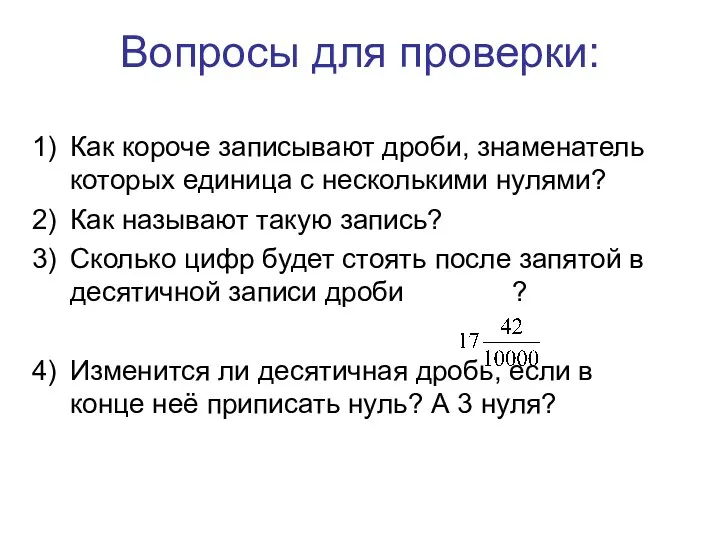 Вопросы для проверки:

1) Как короче записывают дроби, знаменатель которых единица с несколькими нулями?
2) Как называют такую запись?
3) Сколько цифр будет стоять после запятой в десятичной записи дроби ?

$17\frac{42}{10000}$

4) Изменится ли десятичная дробь, если в конце неё приписать нуль? А 3 нуля?